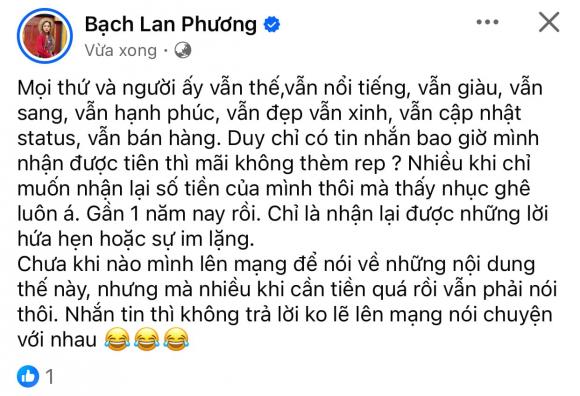 Bạch Lan Phương
Vừa xong ·

Mọi thứ và người ấy vẫn thế,vẫn nổi tiếng, vẫn giàu, vẫn sang, vẫn hạnh phúc, vẫn đẹp vẫn xinh, vẫn cập nhật status, vẫn bán hàng. Duy chỉ có tin nhắn bao giờ mình nhận được tiên thì mãi không thèm rep ? Nhiều khi chỉ muốn nhận lại số tiền của mình thôi mà thấy nhục ghê luôn á. Gần 1 năm nay rồi. Chỉ là nhận lại được những lời hứa hẹn hoặc sự im lặng.
Chưa khi nào mình lên mạng để nói về những nội dung thế này, nhưng mà nhiều khi cần tiền quá rồi vẫn phải nói thôi. Nhắn tin thì không trả lời ko lẽ lên mạng nói chuyện với nhau 😂😂😂

1